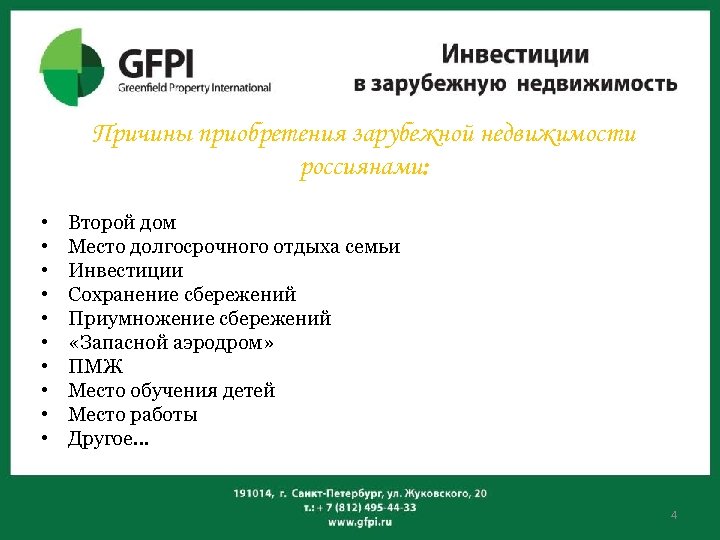 GFPI
Greenfield Property International

Инвестиции
в зарубежную недвижимость

Причины приобретения зарубежной недвижимости россиянами:

• Второй дом
• Место долгосрочного отдыха семьи
• Инвестиции
• Сохранение сбережений
• Приумножение сбережений
• «Запасной аэродром»
• ПМЖ
• Место обучения детей
• Место работы
• Другое…

191014, г. Санкт-Петербург, ул. Жуковского, 20
т.: + 7 (812) 495-44-33
www.gfpi.ru

4